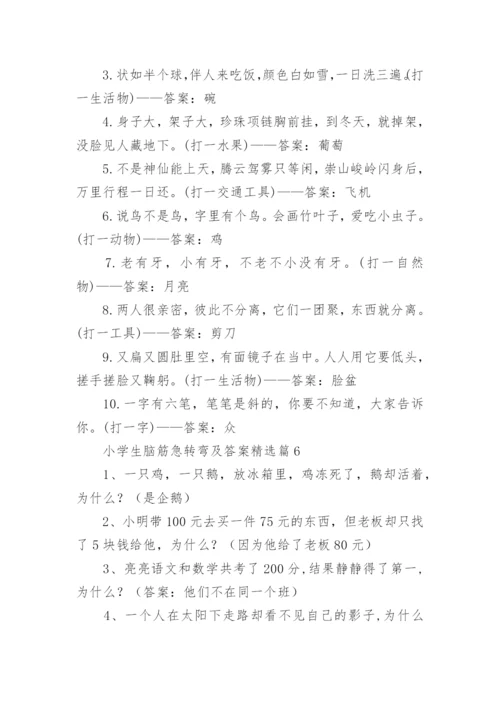 3. 状如半个球，伴人来吃饭，颜色白如雪，一日洗三遍。(打一生活物)——答案：碗

4. 身子大，架子大，珍珠项链胸前挂，到冬天，就掉架，没脸见人藏地下。(打一水果)——答案：葡萄

5. 不是神仙能上天，腾云驾雾只等闲，崇山峻岭闪身后，万里行程一日还。(打一交通工具)——答案：飞机

6. 说鸟不是鸟，字里有个鸟。会画竹叶子，爱吃小虫子。(打一动物)——答案：鸡

7. 老有牙，小有牙，不老不小没有牙。(打一自然物)——答案：月亮

8. 两人很亲密，彼此不分离，它们一团聚，东西就分离。(打一工具)——答案：剪刀

9. 又扁又圆肚里空，有面镜子在当中。人人用它要低头，搓手搓脸又鞠躬。(打一生活物)——答案：脸盆

10. 一字有六笔，笔笔是斜的，你要不知道，大家告诉你。(打一字)——答案：众

小学生脑筋急转弯及答案精选篇 6

1、一只鸡，一只鹅，放冰箱里，鸡冻死了，鹅却活着，为什么？(是企鹅)

2、小明带 100 元去买一件 75 元的东西，但老板却只找了 5 块钱给他，为什么？(因为他给了老板 80 元)

3、亮亮语文和数学共考了 200 分，结果静静得了第一，为什么？(答案：他们不在同一个班)

4、一个人在太阳下走路却看不见自己的影子，为什么